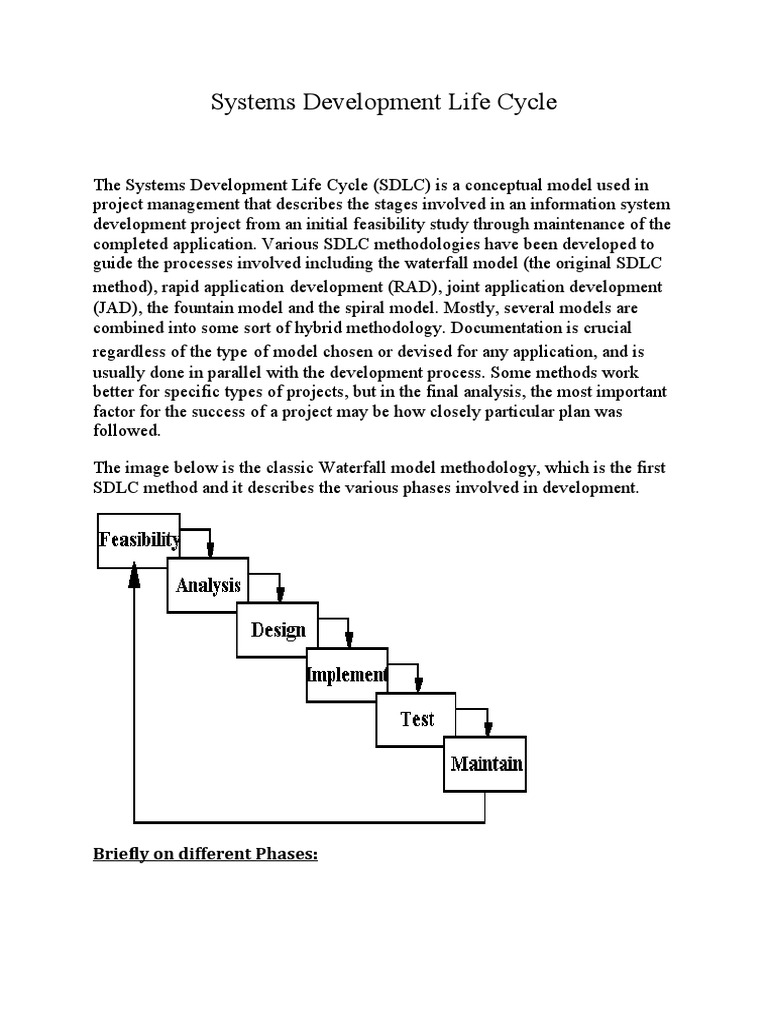 Systems Development Life Cycle

The Systems Development Life Cycle (SDLC) is a conceptual model used in project management that describes the stages involved in an information system development project from an initial feasibility study through maintenance of the completed application. Various SDLC methodologies have been developed to guide the processes involved including the waterfall model (the original SDLC method), rapid application development (RAD), joint application development (JAD), the fountain model and the spiral model. Mostly, several models are combined into some sort of hybrid methodology. Documentation is crucial regardless of the type of model chosen or devised for any application, and is usually done in parallel with the development process. Some methods work better for specific types of projects, but in the final analysis, the most important factor for the success of a project may be how closely particular plan was followed.

The image below is the classic Waterfall model methodology, which is the first SDLC method and it describes the various phases involved in development.

Feasibility

Analysis

Design

Implement

Test

Maintain

Briefly on different Phases: